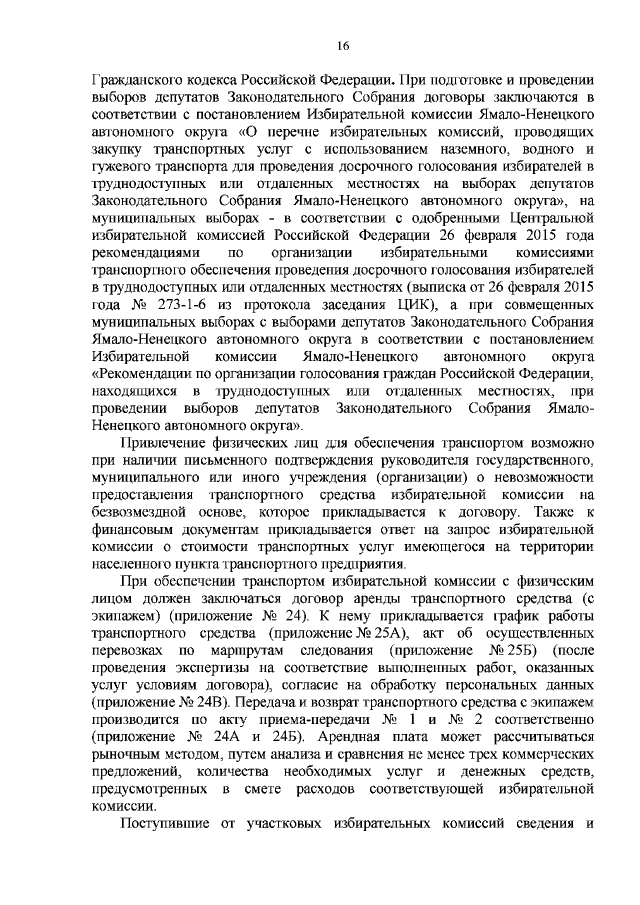 16

Гражданского кодекса Российской Федерации. При подготовке и проведении выборов депутатов Законодательного Собрания договоры заключаются в соответствии с постановлением Избирательной комиссии Ямало-Ненецкого автономного округа «О перечне избирательных комиссий, проводящих закупку транспортных услуг с использованием наземного, водного и гужевого транспорта для проведения досрочного голосования избирателей в труднодоступных или отдаленных местностях на выборах депутатов Законодательного Собрания Ямало-Ненецкого автономного округа», на муниципальных выборах - в соответствии с одобренными Центральной избирательной комиссией Российской Федерации 26 февраля 2015 года рекомендациями по организации избирательными комиссиями транспортного обеспечения проведения досрочного голосования избирателей в труднодоступных или отдаленных местностях (выписка от 26 февраля 2015 года № 273-1-6 из протокола заседания ЦИК), а при совмещенных муниципальных выборах с выборами депутатов Законодательного Собрания Ямало-Ненецкого автономного округа в соответствии с постановлением Избирательной комиссии Ямало-Ненецкого автономного округа «Рекомендации по организации голосования граждан Российской Федерации, находящихся в труднодоступных или отдаленных местностях, при проведении выборов депутатов Законодательного Собрания Ямало-Ненецкого автономного округа».

Привлечение физических лиц для обеспечения транспортом возможно при наличии письменного подтверждения руководителя государственного, муниципального или иного учреждения (организации) о невозможности предоставления транспортного средства избирательной комиссии на безвозмездной основе, которое прикладывается к договору. Также к финансовым документам прикладывается ответ на запрос избирательной комиссии о стоимости транспортных услуг имеющегося на территории населенного пункта транспортного предприятия.

При обеспечении транспортом избирательной комиссии с физическим лицом должен заключаться договор аренды транспортного средства (с экипажем) (приложение № 24). К нему прикладывается график работы транспортного средства (приложение № 25А), акт об осуществленных перевозках по маршрутам следования (приложение № 25Б) (после проведения экспертизы на соответствие выполненных работ, оказанных услуг условиям договора), согласие на обработку персональных данных (приложение № 24В). Передача и возврат транспортного средства с экипажем производится по акту приема-передачи № 1 и № 2 соответственно (приложение № 24А и 24Б). Арендная плата может рассчитываться рыночным методом, путем анализа и сравнения не менее трех коммерческих предложений, количества необходимых услуг и денежных средств, предусмотренных в смете расходов соответствующей избирательной комиссии.

Поступившие от участковых избирательных комиссий сведения и